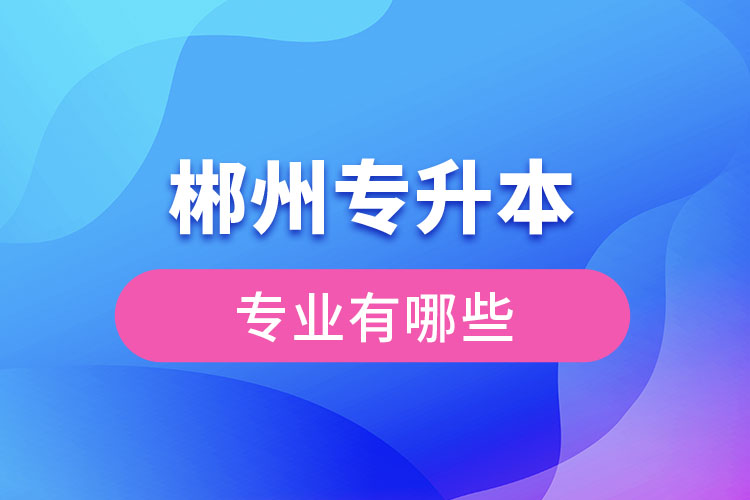 郴州专升本

专业有哪些